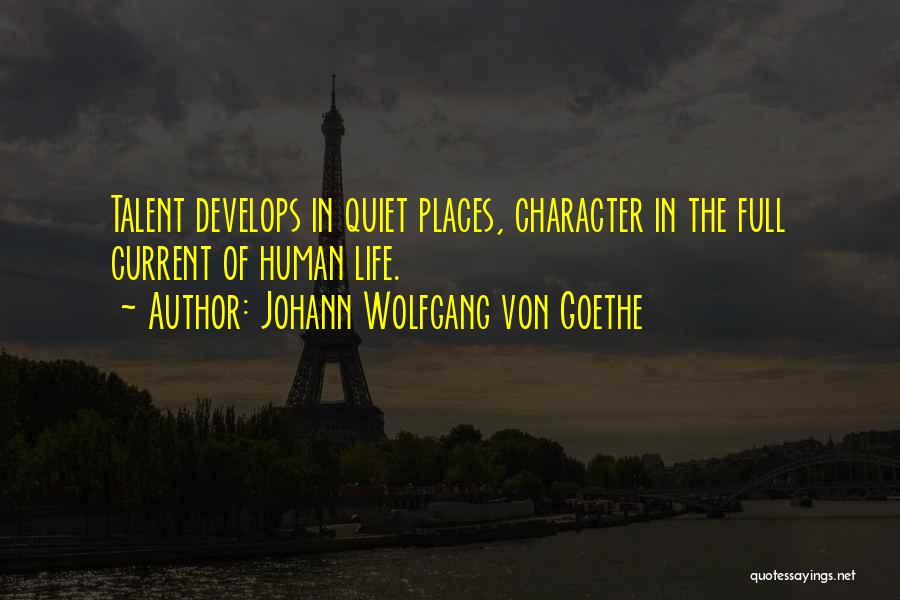 Talent develops in quiet places, character in the full current of human life.
~ Author: Johann Wolfgang von Goethe

quotessayings.net